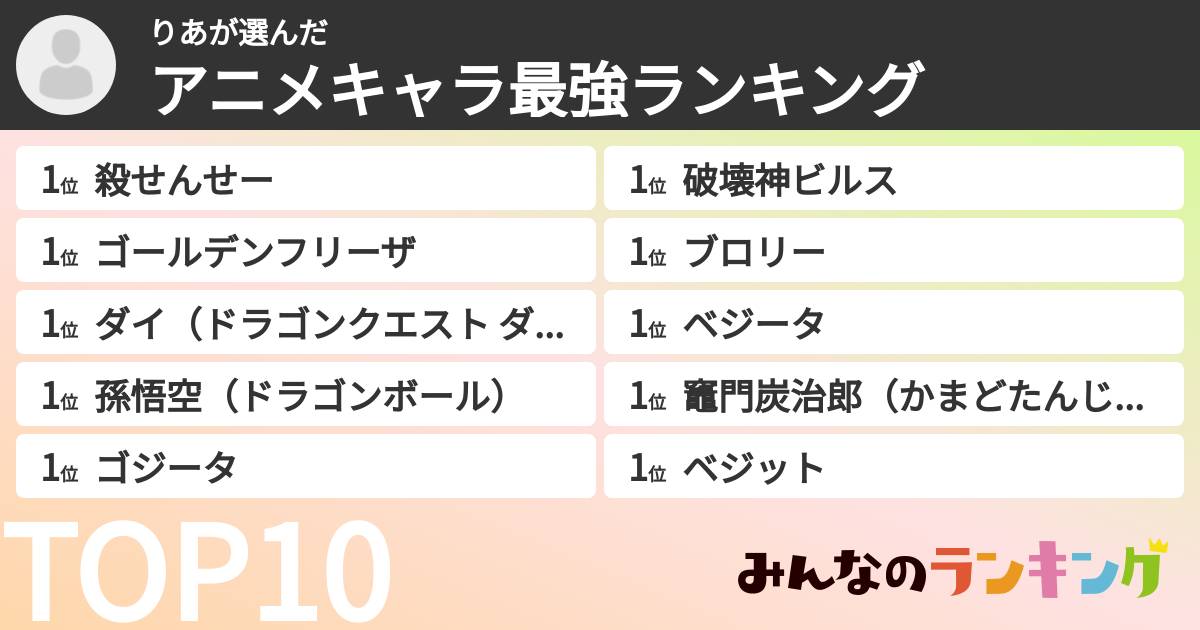 りあが選んだ
アニメキャラ最強ランキング

1位 殺せんせー
1位 ゴールデンフリーザ
1位 ダイ（ドラゴンクエスト ダ...
1位 孫悟空（ドラゴンボール）
1位 ゴジータ

1位 破壊神ビルス
1位 ブロリー
1位 ベジータ
1位 竈門炭治郎（かまどたんじ...
1位 ベジット

TOP10
みんなのランキング